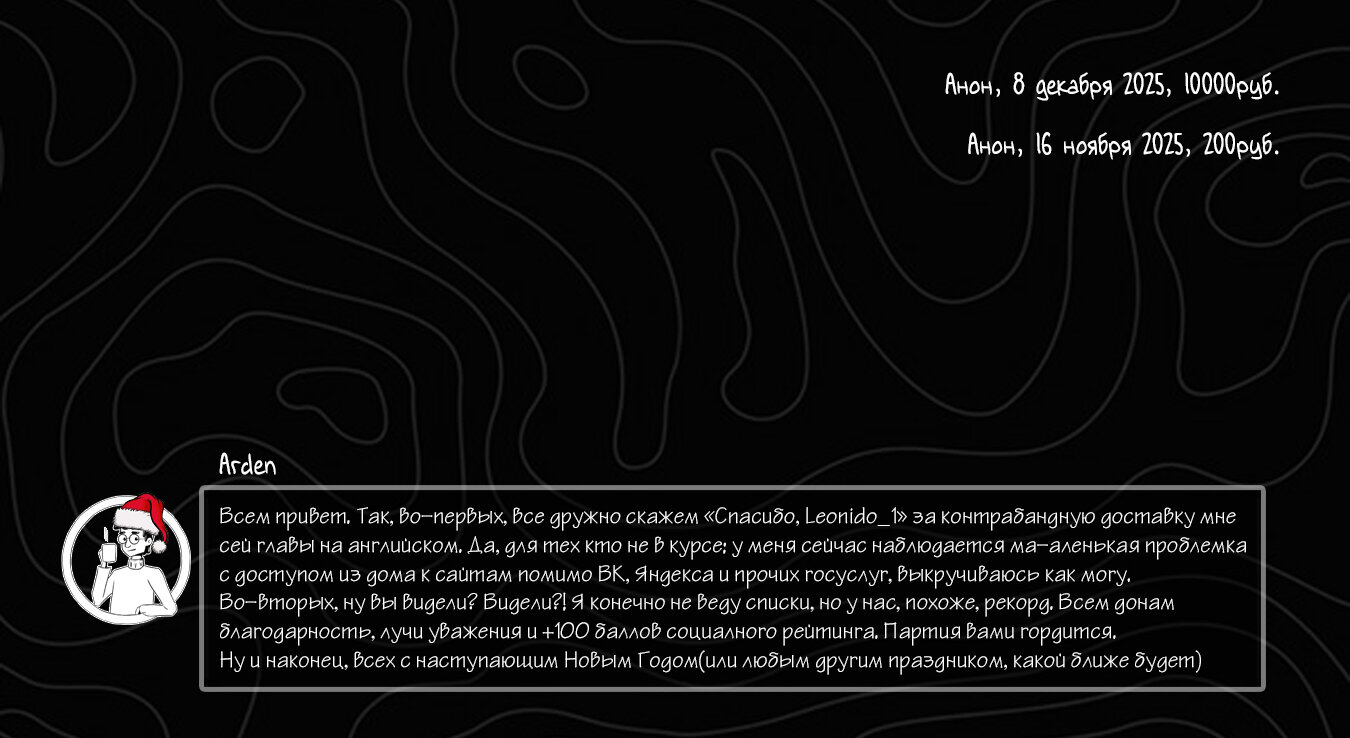 Анон, 8 декабря 2025, 10000руб.

Анон, 16 ноября 2025, 200руб.

Arden

Всем привет. Так, во-первых, все дружно скажем «Спасибо, Leonido_1» за контрабандную доставку мне сей главы на английском. Да, для тех кто не в курсе: у меня сейчас наблюдается ма-аленькая проблемка с доступом из дома к сайтам помимо ВК, Яндекса и прочих госуслуг, выкручиваюсь как могу.
Во-вторых, ну вы видели? Видели?! Я конечно не веду списки, но у нас, похоже, рекорд. Всем донам благодарность, лучи уважения и +100 баллов социалного рейтинга. Партия вами гордится.
Ну и наконец, всех с наступающим Новым Годом(или любым другим праздником, какой ближе будет)